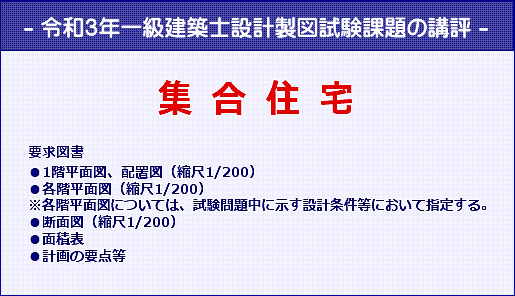 - 令和3年一級建築士設計製図試験課題の講評 -

集 合 住 宅

要求図書

●1階平面図、配置図（縮尺1/200）
●各階平面図（縮尺1/200）
※各階平面図については、試験問題中に示す設計条件等において指定する。
●断面図（縮尺1/200）
●面積表
●計画の要点等